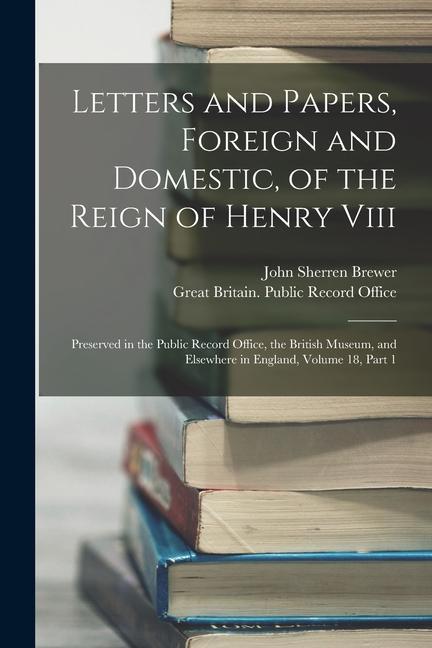 Letters and Papers, Foreign and Domestic, of the Reign of Henry Viii

John Sherren Brewer
Great Britain. Public Record Office

Preserved in the Public Record Office, the British Museum, and Elsewhere in England, Volume 18, Part 1